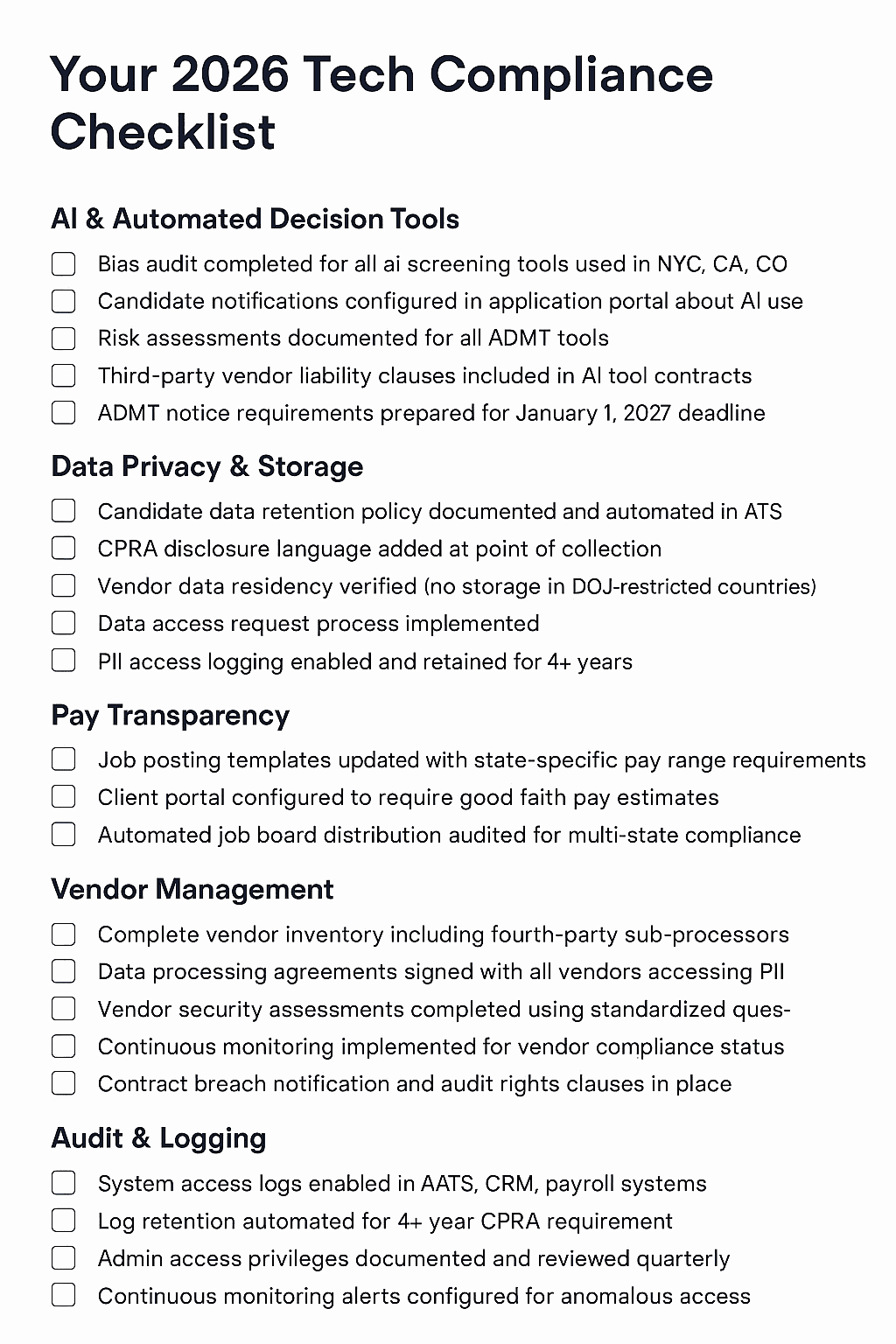 Your 2026 Tech Compliance Checklist

AI & Automated Decision Tools

☐ Bias audit completed for all ai screening tools used in NYC, CA, CO
☐ Candidate notifications configured in application portal about AI use
☐ Risk assessments documented for all ADMT tools
☐ Third-party vendor liability clauses included in AI tool contracts
☐ ADMT notice requirements prepared for January 1, 2027 deadline

Data Privacy & Storage

☐ Candidate data retention policy documented and automated in ATS
☐ CPRA disclosure language added at point of collection
☐ Vendor data residency verified (no storage in DOJ-restricted countries)
☐ Data access request process implemented
☐ PII access logging enabled and retained for 4+ years

Pay Transparency

☐ Job posting templates updated with state-specific pay range requirements
☐ Client portal configured to require good faith pay estimates
☐ Automated job board distribution audited for multi-state compliance

Vendor Management

☐ Complete vendor inventory including fourth-party sub-processors
☐ Data processing agreements signed with all vendors accessing PII
☐ Vendor security assessments completed using standardized ques-
☐ Continuous monitoring implemented for vendor compliance status
☐ Contract breach notification and audit rights clauses in place

Audit & Logging

☐ System access logs enabled in AATS, CRM, payroll systems
☐ Log retention automated for 4+ year CPRA requirement
☐ Admin access privileges documented and reviewed quarterly
☐ Continuous monitoring alerts configured for anomalous access